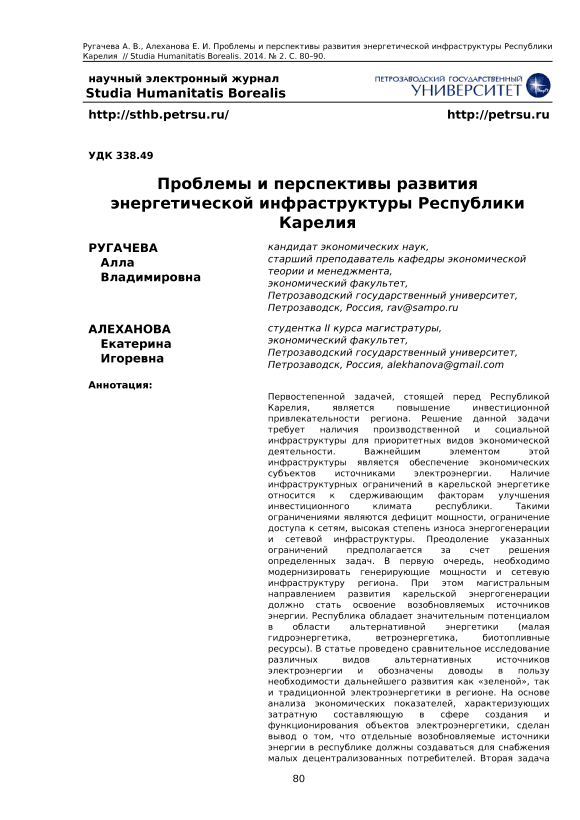 Ругачева А. В., Алеханова Е. И. Проблемы и перспективы развития энергетической инфраструктуры Республики Карелия // Studia Humanitatis Borealis. 2014. № 2. С. 80–90.

научный электронный журнал
Studia Humanitatis Borealis

ПЕТРОЗАВОДСКИЙ ГОСУДАРСТВЕННЫЙ УНИВЕРСИТЕТ

http://sthb.petrsu.ru/

http://petrsu.ru

УДК 338.49

Проблемы и перспективы развития энергетической инфраструктуры Республики Карелия

РУГАЧЕВА
Алла
Владимировна

кандидат экономических наук,
старший преподаватель кафедры экономической теории и менеджмента,
экономический факультет,
Петрозаводский государственный университет,
Петрозаводск, Россия, rav@sampo.ru

АЛЕХАНОВА
Екатерина
Игоревна

студентка II курса магистратуры,
экономический факультет,
Петрозаводский государственный университет,
Петрозаводск, Россия, alekhanova@gmail.com

Аннотация:

Первостепенной задачей, стоящей перед Республикой Карелия, является повышение инвестиционной привлекательности региона. Решение данной задачи требует наличия производственной и социальной инфраструктуры для приоритетных видов экономической деятельности. Важнейшим элементом этой инфраструктуры является обеспечение экономических субъектов источниками электроэнергии. Наличие инфраструктурных ограничений в карельской энергетике относится к сдерживающим факторам улучшения инвестиционного климата республики. Такими ограничениями являются дефицит мощности, ограничение доступа к сетям, высокая степень износа энергогенерации и сетевой инфраструктуры. Преодоление указанных ограничений предполагается за счет решения определенных задач. В первую очередь, необходимо модернизировать генерирующие мощности и сетевую инфраструктуру региона. При этом магистральным направлением развития карельской энергогенерации должно стать освоение возобновляемых источников энергии. Республика обладает значительным потенциалом в области альтернативной энергетики (малая гидроэнергетика, ветроэнергетика, биотопливные ресурсы). В статье проведено сравнительное исследование различных видов альтернативных источников электроэнергии и обозначены доводы в пользу необходимости дальнейшего развития как «зеленой», так и традиционной электроэнергетики в регионе. На основе анализа экономических показателей, характеризующих затратную составляющую в сфере создания и функционирования объектов электроэнергетики, сделан вывод о том, что отдельные возобновляемые источники энергии в республике должны создаваться для снабжения малых децентрализованных потребителей. Вторая задача

80